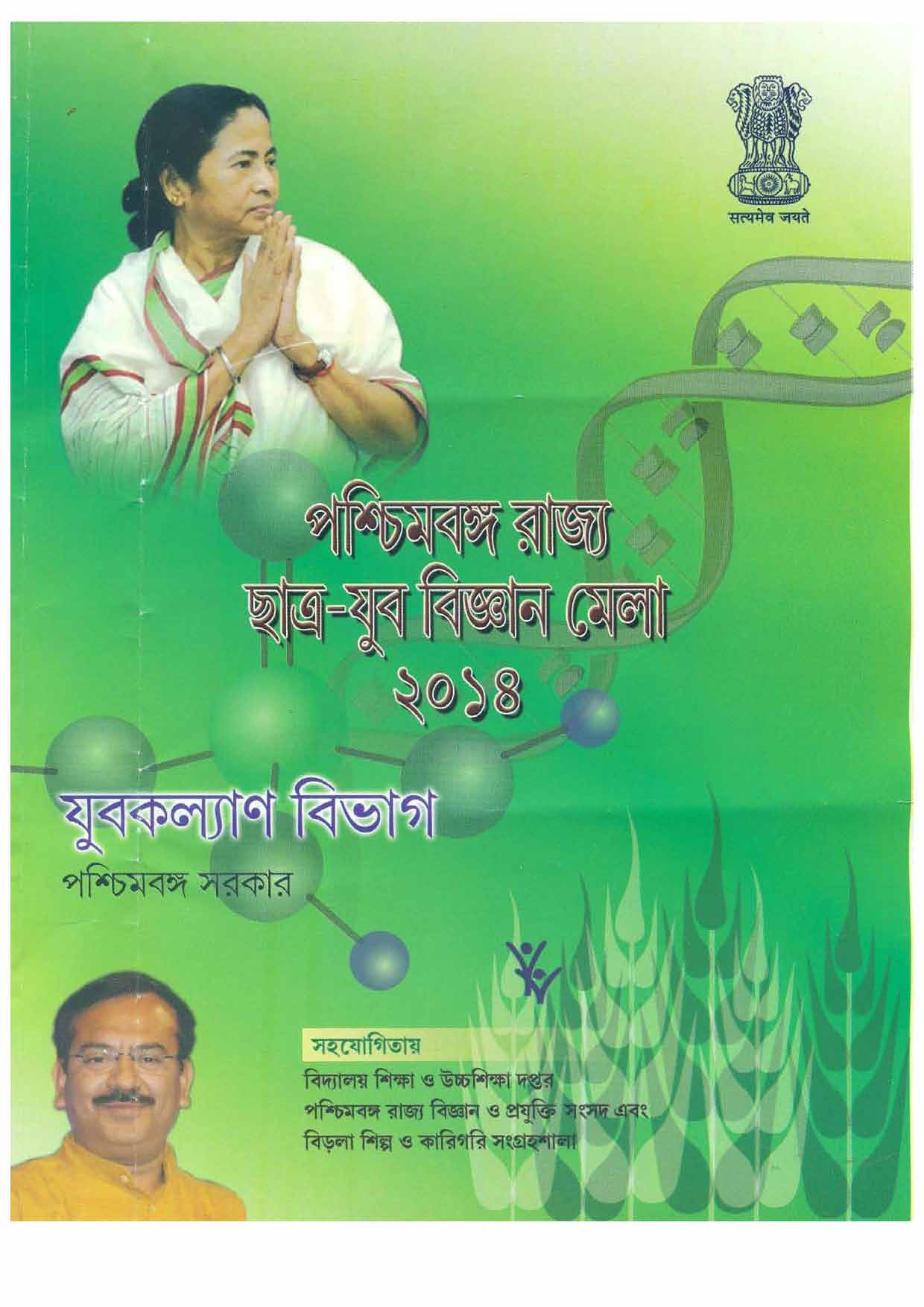 सत्यमेव जयते

পশ্চিমবঙ্গ রাজ্য
ছাত্র-যুব বিজ্ঞান মেলা
২০১৪

যুবকল্যাণ বিভাগ
পশ্চিমবঙ্গ সরকার

সহযোগিতায়
বিদ্যালয় শিক্ষা ও উচ্চশিক্ষা দপ্তর
পশ্চিমবঙ্গ রাজ্য বিজ্ঞান ও প্রযুক্তি সংসদ এবং
বিড়লা শিল্প ও কারিগরি সংগ্রহশালা